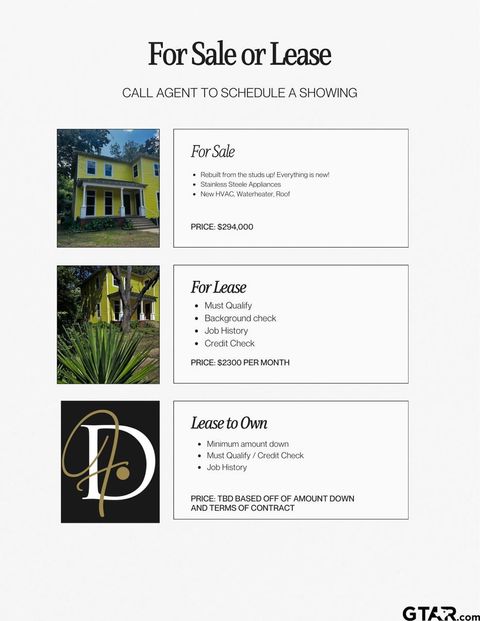 For Sale or Lease

CALL AGENT TO SCHEDULE A SHOWING

For Sale

• Rebuilt from the studs up! Everything is new!
• Stainless Steele Appliances
• New HVAC, Waterheater, Roof

PRICE: $294,000

For Lease

• Must Qualify
• Background check
• Job History
• Credit Check

PRICE: $2300 PER MONTH

Lease to Own

• Minimum amount down
• Must Qualify / Credit Check
• Job History

PRICE: TBD BASED OFF OF AMOUNT DOWN AND TERMS OF CONTRACT

GTAR.com